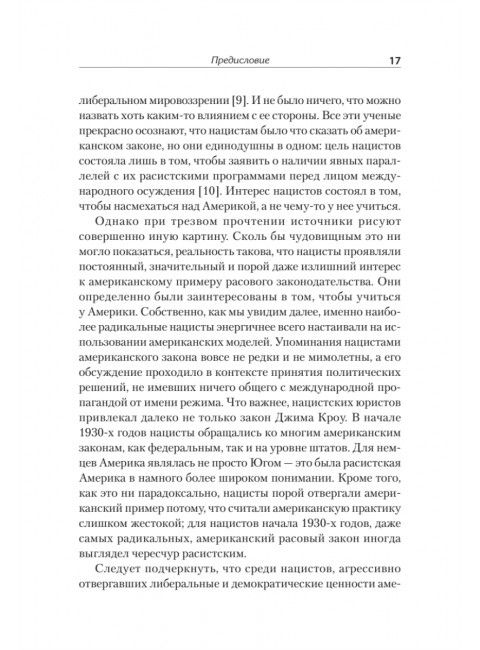 Предисловие 17

либеральном мировоззрении [9]. И не было ничего, что можно назвать хоть каким-то влиянием с ее стороны. Все эти ученые прекрасно осознают, что нацистам было что сказать об американском законе, но они единодушны в одном: цель нацистов состояла лишь в том, чтобы заявить о наличии явных параллелей с их расистскими программами перед лицом международного осуждения [10]. Интерес нацистов состоял в том, чтобы насмехаться над Америкой, а не чему-то у нее учиться.

Однако при трезвом прочтении источники рисуют совершенно иную картину. Сколь бы чудовищным это ни могло показаться, реальность такова, что нацисты проявляли постоянный, значительный и порой даже излишний интерес к американскому примеру расового законодательства. Они определенно были заинтересованы в том, чтобы учиться у Америки. Собственно, как мы увидим далее, именно наиболее радикальные нацисты энергичнее всего настаивали на использовании американских моделей. Упоминания нацистами американского закона вовсе не редки и не мимолетны, а его обсуждение проходило в контексте принятия политических решений, не имевших ничего общего с международной пропагандой от имени режима. Что важнее, нацистских юристов привлекал далеко не только закон Джима Кроу. В начале 1930-х годов нацисты обращались ко многим американским законам, как федеральным, так и на уровне штатов. Для немцев Америка являлась не просто Югом — это была расистская Америка в намного более широком понимании. Кроме того, как это ни парадоксально, нацисты порой отвергали американский пример потому, что считали американскую практику слишком жестокой; для нацистов начала 1930-х годов, даже самых радикальных, американский расовый закон иногда выглядел чересчур расистским.

Следует подчеркнуть, что среди нацистов, агрессивно отвергавших либеральные и демократические ценности аме-